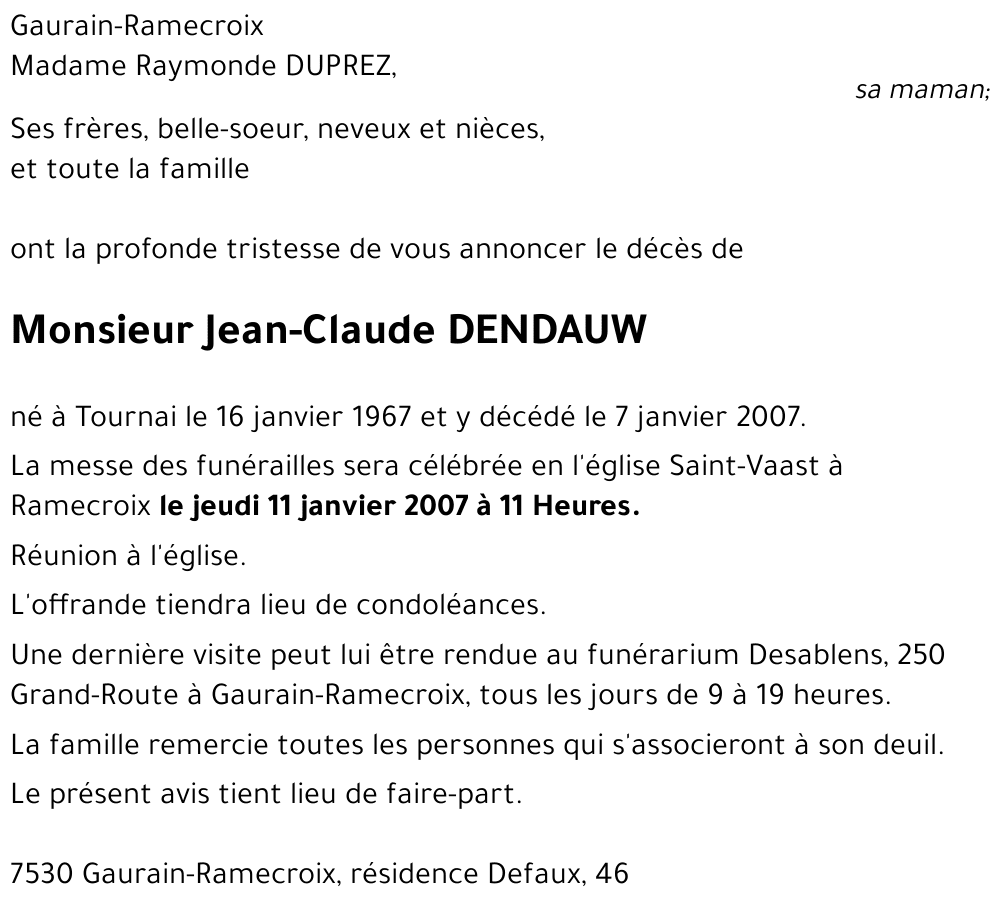 Gaurain-Ramecroix
Madame Raymonde DUPREZ,
sa maman;

Ses frères, belle-soeur, neveux et nièces,
et toute la famille

ont la profonde tristesse de vous annoncer le décès de

Monsieur Jean-Claude DENDAUW

né à Tournai le 16 janvier 1967 et y décédé le 7 janvier 2007.

La messe des funérailles sera célébrée en l'église Saint-Vaast à Ramecroix le jeudi 11 janvier 2007 à 11 Heures.

Réunion à l'église.

L'offrande tiendra lieu de condoléances.

Une dernière visite peut lui être rendue au funérarium Desablens, 250 Grand-Route à Gaurain-Ramecroix, tous les jours de 9 à 19 heures.

La famille remercie toutes les personnes qui s'associeront à son deuil.

Le présent avis tient lieu de faire-part.

7530 Gaurain-Ramecroix, résidence Defaux, 46